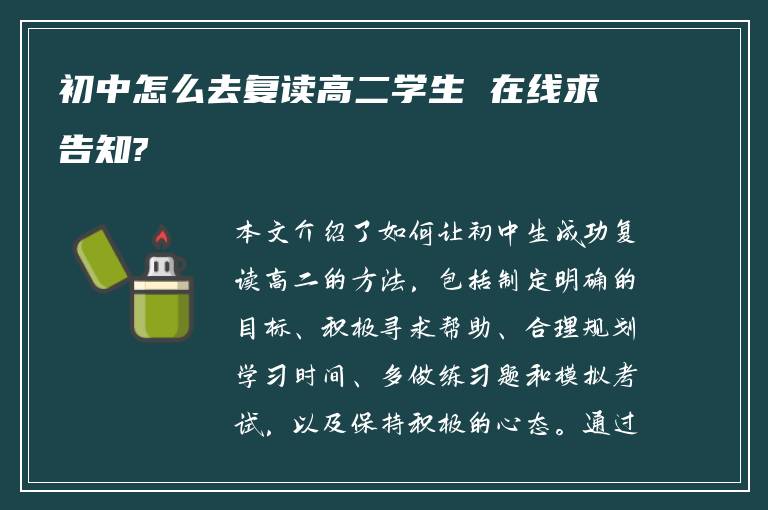 初中怎么去复读高二学生 在线求告知?

本文介绍了如何让初中生成功复读高二的方法，包括制定明确的目标、积极寻求帮助、合理规划学习时间、多做练习题和模拟考试，以及保持积极的心态。通过